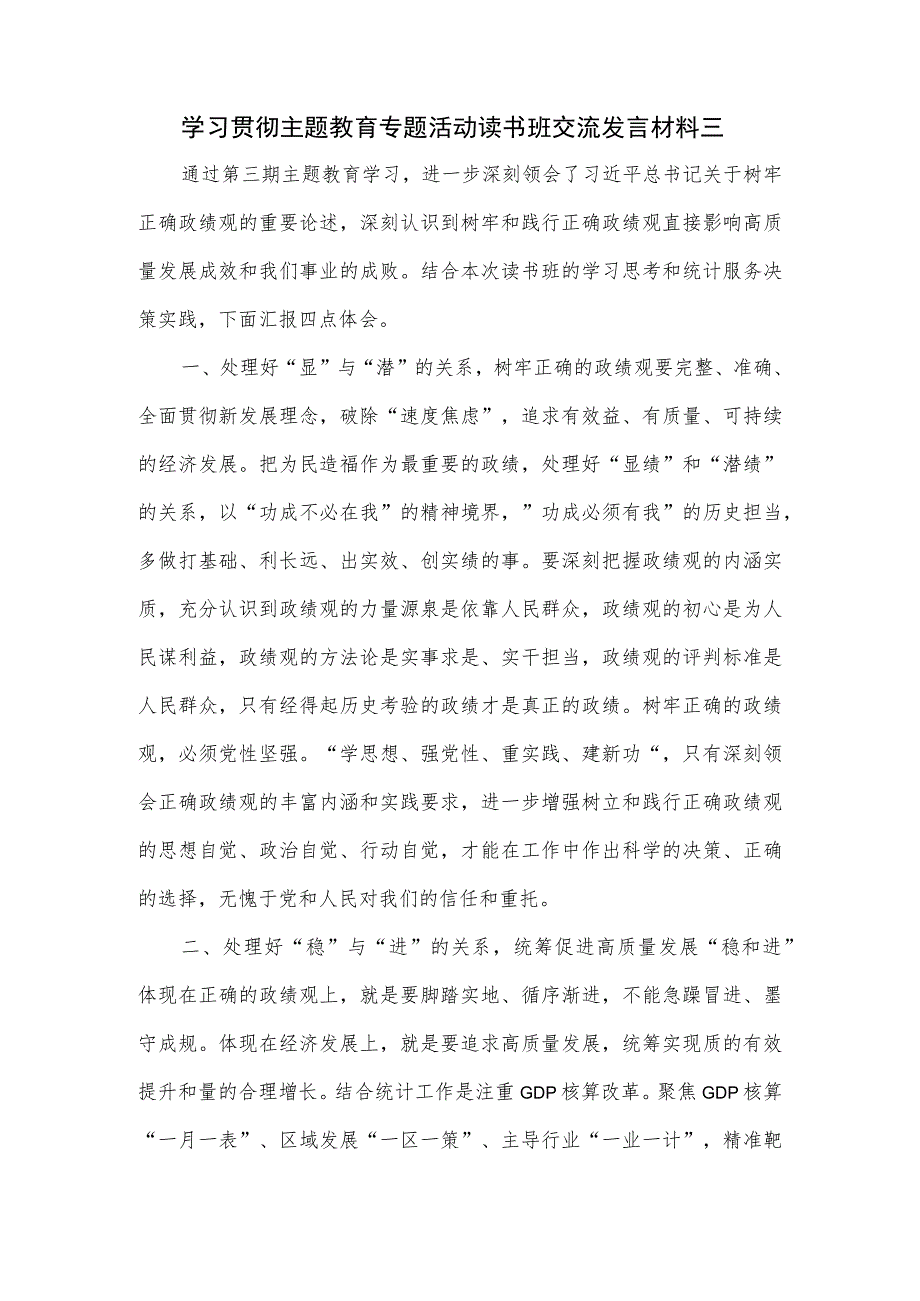 学习贯彻主题教育专题活动读书班交流发言材料三

通过第三期主题教育学习，进一步深刻领会了习近平总书记关于树牢正确政绩观的重要论述，深刻认识到树牢和践行正确政绩观直接影响高质量发展成效和我们事业的成败。结合本次读书班的学习思考和统计服务决策实践，下面汇报四点体会。

一、处理好“显”与“潜”的关系，树牢正确的政绩观要完整、准确、全面贯彻新发展理念，破除“速度焦虑”，追求有效益、有质量、可持续的经济发展。把为民造福作为最重要的政绩，处理好“显绩”和“潜绩”的关系，以“功成不必在我”的精神境界，”功成必须有我”的历史担当，多做打基础、利长远、出实效、创实绩的事。要深刻把握政绩观的内涵实质，充分认识到政绩观的力量源泉是依靠人民群众，政绩观的初心是为人民谋利益，政绩观的方法论是实事求是、实干担当，政绩观的评判标准是人民群众，只有经得起历史考验的政绩才是真正的政绩。树牢正确的政绩观，必须党性坚强。“学思想、强党性、重实践、建新功“，只有深刻领会正确政绩观的丰富内涵和实践要求，进一步增强树立和践行正确政绩观的思想自觉、政治自觉、行动自觉，才能在工作中作出科学的决策、正确的选择，无愧于党和人民对我们的信任和重托。

二、处理好“稳”与“进”的关系，统筹促进高质量发展“稳和进”体现在正确的政绩观上，就是要脚踏实地、循序渐进，不能急躁冒进、墨守成规。体现在经济发展上，就是要追求高质量发展，统筹实现质的有效提升和量的合理增长。结合统计工作是注重GDP核算改革。聚焦GDP核算“一月一表”、区域发展“一区一策”、主导行业“一业一计”，精准靶